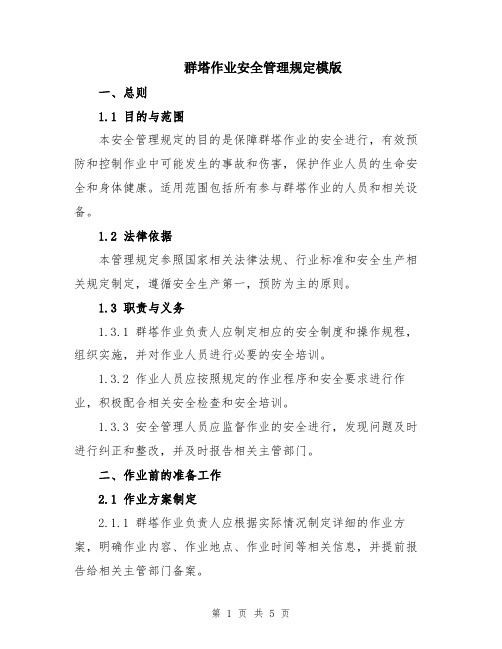 群塔作业安全管理规定模版

一、总则

1.1 目的与范围

本安全管理规定的目的是保障群塔作业的安全进行，有效预防和控制作业中可能发生的事故和伤害，保护作业人员的生命安全和身体健康。适用范围包括所有参与群塔作业的人员和相关设备。

1.2 法律依据

本管理规定参照国家相关法律法规、行业标准和安全生产相关规定制定，遵循安全生产第一，预防为主的原则。

1.3 职责与义务

1.3.1 群塔作业负责人应制定相应的安全制度和操作规程，组织实施，并对作业人员进行必要的安全培训。

1.3.2 作业人员应按照规定的作业程序和安全要求进行作业，积极配合相关安全检查和安全培训。

1.3.3 安全管理人员应监督作业的安全进行，发现问题及时进行纠正和整改，并及时报告相关主管部门。

二、作业前的准备工作

2.1 作业方案制定

2.1.1 群塔作业负责人应根据实际情况制定详细的作业方案，明确作业内容、作业地点、作业时间等相关信息，并提前报告给相关主管部门备案。

第 1 页 共 5 页